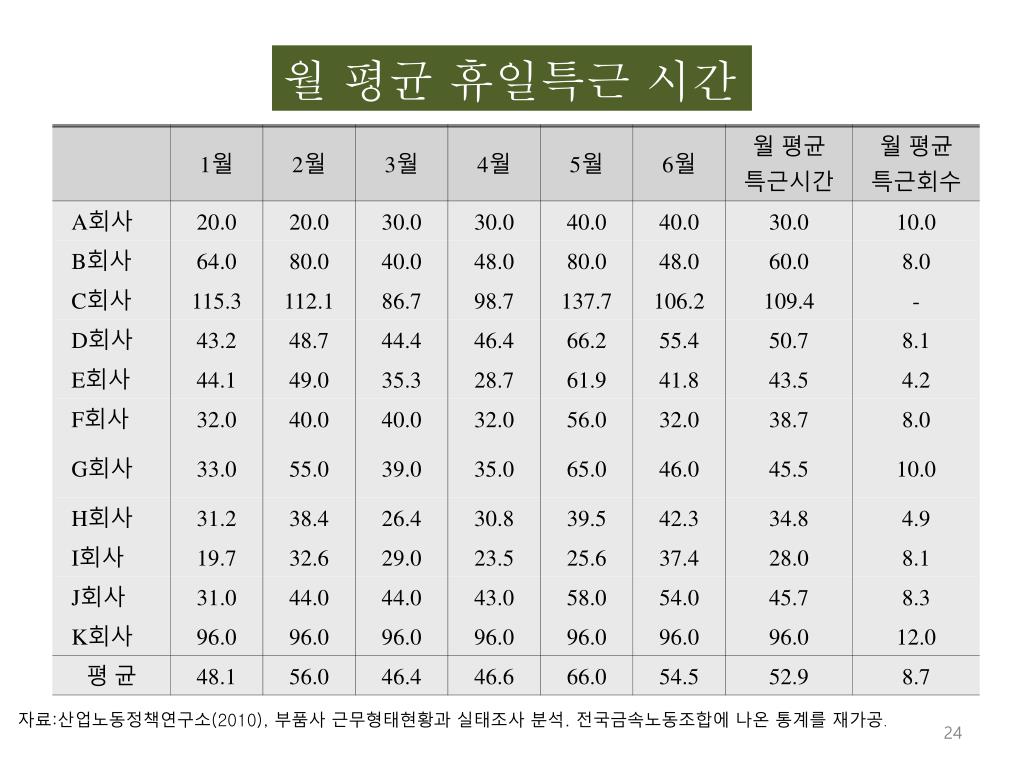 월 평균 휴일특근 시간

| | 1월 | 2월 | 3월 | 4월 | 5월 | 6월 | 월 평균 특근시간 | 월 평균 특근회수 |
|---|---|---|---|---|---|---|---|---|
| A회사 | 20.0 | 20.0 | 30.0 | 30.0 | 40.0 | 40.0 | 30.0 | 10.0 |
| B회사 | 64.0 | 80.0 | 40.0 | 48.0 | 80.0 | 48.0 | 60.0 | 8.0 |
| C회사 | 115.3 | 112.1 | 86.7 | 98.7 | 137.7 | 106.2 | 109.4 | - |
| D회사 | 43.2 | 48.7 | 44.4 | 46.4 | 66.2 | 55.4 | 50.7 | 8.1 |
| E회사 | 44.1 | 49.0 | 35.3 | 28.7 | 61.9 | 41.8 | 43.5 | 4.2 |
| F회사 | 32.0 | 40.0 | 40.0 | 32.0 | 56.0 | 32.0 | 38.7 | 8.0 |
| G회사 | 33.0 | 55.0 | 39.0 | 35.0 | 65.0 | 46.0 | 45.5 | 10.0 |
| H회사 | 31.2 | 38.4 | 26.4 | 30.8 | 39.5 | 42.3 | 34.8 | 4.9 |
| I회사 | 19.7 | 32.6 | 29.0 | 23.5 | 25.6 | 37.4 | 28.0 | 8.1 |
| J회사 | 31.0 | 44.0 | 44.0 | 43.0 | 58.0 | 54.0 | 45.7 | 8.3 |
| K회사 | 96.0 | 96.0 | 96.0 | 96.0 | 96.0 | 96.0 | 96.0 | 12.0 |
| 평 균 | 48.1 | 56.0 | 46.4 | 46.6 | 66.0 | 54.5 | 52.9 | 8.7 |

자료:산업노동정책연구소(2010), 부품사 근무형태현황과 실태조사 분석. 전국금속노동조합에 나온 통계를 재가공.

24